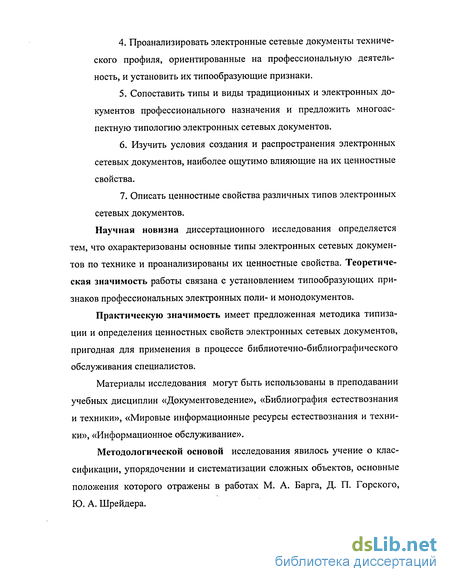 4. Проанализировать электронные сетевые документы технического профиля, ориентированные на профессиональную деятельность, и установить их типообразующие признаки.

5. Сопоставить типы и виды традиционных и электронных документов профессионального назначения и предложить многоаспектную типологию электронных сетевых документов.

6. Изучить условия создания и распространения электронных сетевых документов, наиболее ощутимо влияющие на их ценностные свойства.

7. Описать ценностные свойства различных типов электронных сетевых документов.

Научная новизна диссертационного исследования определяется тем, что охарактеризованы основные типы электронных сетевых документов по технике и проанализированы их ценностные свойства. Теоретическая значимость работы связана с установлением типообразующих признаков профессиональных электронных поли- и монодокументов.

Практическую значимость имеет предложенная методика типизации и определения ценностных свойств электронных сетевых документов, пригодная для применения в процессе библиотечно-библиографического обслуживания специалистов.

Материалы исследования могут быть использованы в преподавании учебных дисциплин «Документоведение», «Библиография естествознания и техники», «Мировые информационные ресурсы естествознания и техники», «Информационное обслуживание».

Методологической основой исследования явилось учение о классификации, упорядочении и систематизации сложных объектов, основные положения которого отражены в работах М. А. Барга, Д. П. Горского, Ю. А. Шрейдера.

dsLib.net
библиотека диссертаций